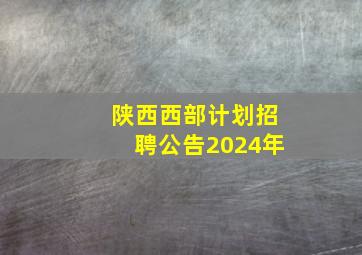 陕西西部计划招聘公告2024年